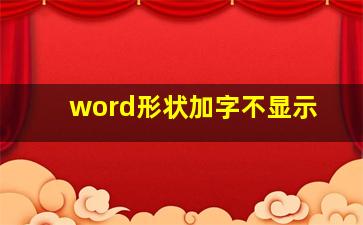 word形状加字不显示